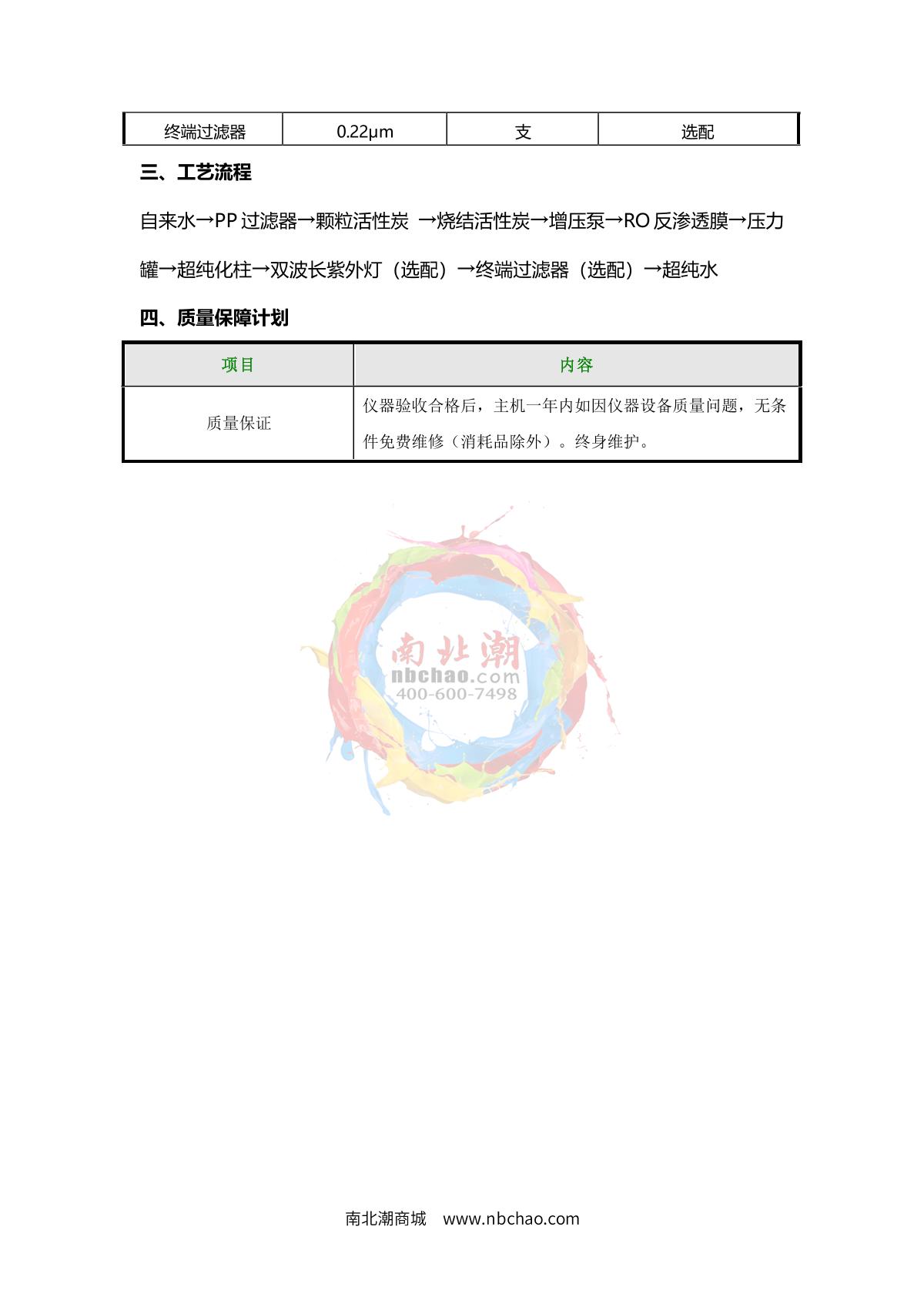 | 终端过滤器 | 0.22μm | 支 | 选配 |
|---|---|---|---|

三、工艺流程

自来水→PP 过滤器→颗粒活性炭 →烧结活性炭→增压泵→RO 反渗透膜→压力罐→超纯化柱→双波长紫外灯（选配）→终端过滤器（选配）→超纯水

四、质量保障计划

| 项目 | 内容 |
|---|---|
| 质量保证 | 仪器验收合格后，主机一年内如因仪器设备质量问题，无条件免费维修（消耗品除外）。终身维护。 |

南北潮
nbchao.com
400-600-7498

南北潮商城 www.nbchao.com